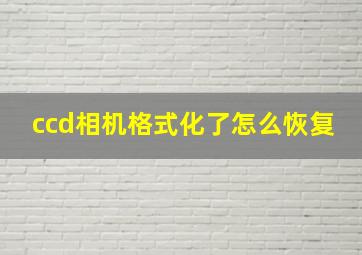 ccd相机格式化了怎么恢复